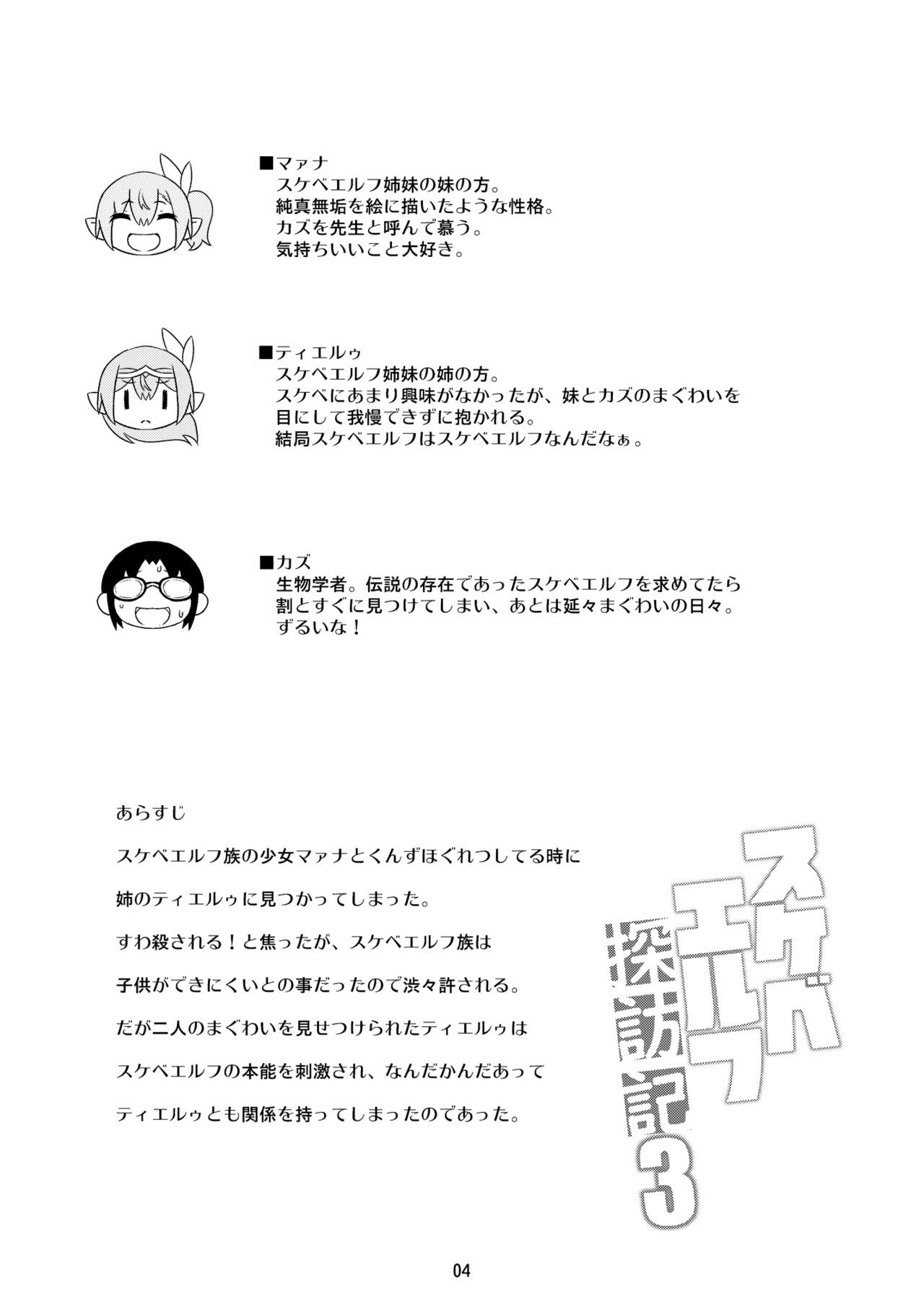 ■マァナ
スケベエルフ姉妹の妹の方。
純真無垢を絵に描いたような性格。
カズを先生と呼んで慕う。
気持ちいいこと大好き。

■ティエルゥ
スケベエルフ姉妹の姉の方。
スケベにあまり興味がなかったが、妹とカズのまぐわいを目にして我慢できずに抱かれる。
結局スケベエルフはスケベエルフなんだなぁ。

■カズ
生物学者。伝説の存在であったスケベエルフを求めてたら割とすぐに見つけてしまい、あとは延々まぐわいの日々。
ずるいな！

あらすじ

スケベエルフ族の少女マァナとくんずほぐれつしてる時に

姉のティエルゥに見つかってしまった。

すわ殺される！と焦ったが、スケベエルフ族は

子供ができにくいとの事だったので渋々許される。

だが二人のまぐわいを見せつけられたティエルゥは

スケベエルフの本能を刺激され、なんだかんだあって

ティエルゥとも関係を持ってしまったのであった。

スケベエルフ探訪記3

04